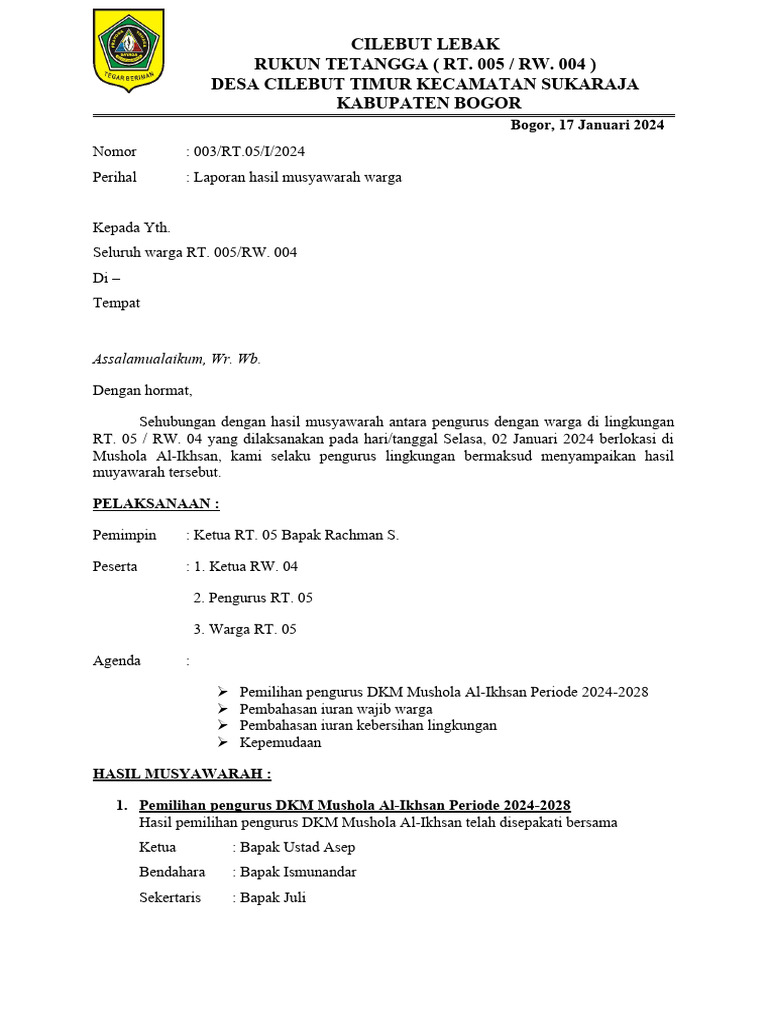 TEGAR BERIMAN

CILEBUT LEBAK
RUKUN TETANGGA ( RT. 005 / RW. 004 )
DESA CILEBUT TIMUR KECAMATAN SUKARAJA
KABUPATEN BOGOR

Bogor, 17 Januari 2024

Nomor : 003/RT.05/I/2024
Perihal : Laporan hasil musyawarah warga

Kepada Yth.
Seluruh warga RT. 005/RW. 004
Di –
Tempat

Assalamualaikum, Wr. Wb.

Dengan hormat,

Sehubungan dengan hasil musyawarah antara pengurus dengan warga di lingkungan RT. 05 / RW. 04 yang dilaksanakan pada hari/tanggal Selasa, 02 Januari 2024 berlokasi di Mushola Al-Ikhsan, kami selaku pengurus lingkungan bermaksud menyampaikan hasil muyawarah tersebut.

PELAKSANAAN :

Pemimpin : Ketua RT. 05 Bapak Rachman S.

Peserta : 1. Ketua RW. 04

2. Pengurus RT. 05

3. Warga RT. 05

Agenda :

➢ Pemilihan pengurus DKM Mushola Al-Ikhsan Periode 2024-2028
➢ Pembahasan iuran wajib warga
➢ Pembahasan iuran kebersihan lingkungan
➢ Kepemudaan

HASIL MUSYAWARAH :

1. Pemilihan pengurus DKM Mushola Al-Ikhsan Periode 2024-2028
Hasil pemilihan pengurus DKM Mushola Al-Ikhsan telah disepakati bersama

Ketua : Bapak Ustad Asep
Bendahara : Bapak Ismunandar
Sekertaris : Bapak Juli